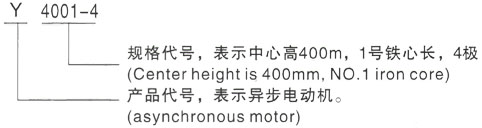 Y 4001-4

规格代号，表示中心高400m，1号铁心长，4极
(Center height is 400mm, NO.1 iron core)

产品代号，表示异步电动机。
(asynchronous motor)